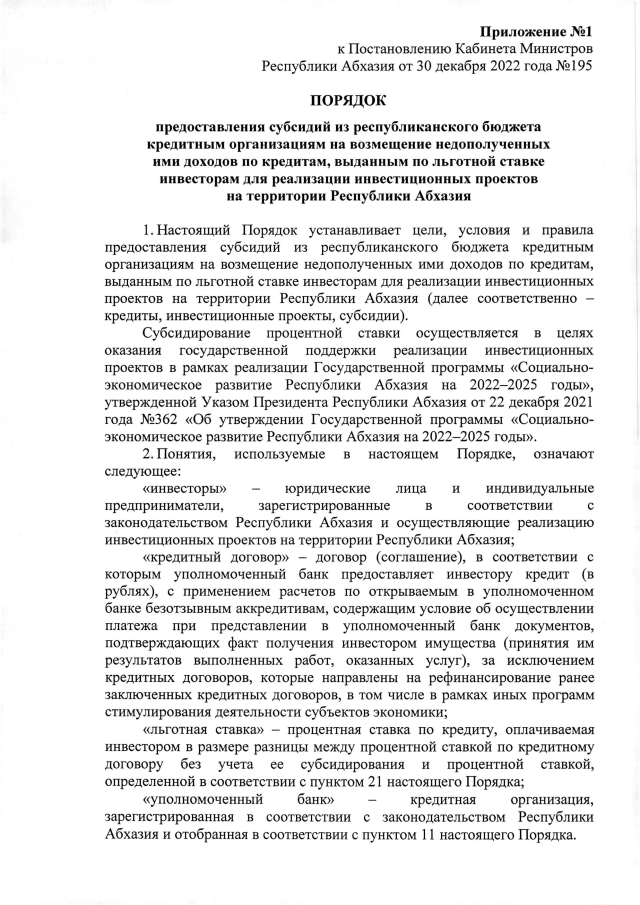 Приложение №1
к Постановлению Кабинета Министров
Республики Абхазия от 30 декабря 2022 года №195

ПОРЯДОК

предоставления субсидий из республиканского бюджета кредитным организациям на возмещение недополученных ими доходов по кредитам, выданным по льготной ставке инвесторам для реализации инвестиционных проектов на территории Республики Абхазия

1. Настоящий Порядок устанавливает цели, условия и правила предоставления субсидий из республиканского бюджета кредитным организациям на возмещение недополученных ими доходов по кредитам, выданным по льготной ставке инвесторам для реализации инвестиционных проектов на территории Республики Абхазия (далее соответственно – кредиты, инвестиционные проекты, субсидии).

Субсидирование процентной ставки осуществляется в целях оказания государственной поддержки реализации инвестиционных проектов в рамках реализации Государственной программы «Социально-экономическое развитие Республики Абхазия на 2022–2025 годы», утвержденной Указом Президента Республики Абхазия от 22 декабря 2021 года №362 «Об утверждении Государственной программы «Социально-экономическое развитие Республики Абхазия на 2022–2025 годы».

2. Понятия, используемые в настоящем Порядке, означают следующее:

«инвесторы» – юридические лица и индивидуальные предприниматели, зарегистрированные в соответствии с законодательством Республики Абхазия и осуществляющие реализацию инвестиционных проектов на территории Республики Абхазия;

«кредитный договор» – договор (соглашение), в соответствии с которым уполномоченный банк предоставляет инвестору кредит (в рублях), с применением расчетов по открываемым в уполномоченном банке безотзывным аккредитивам, содержащим условие об осуществлении платежа при представлении в уполномоченный банк документов, подтверждающих факт получения инвестором имущества (принятия им результатов выполненных работ, оказанных услуг), за исключением кредитных договоров, которые направлены на рефинансирование ранее заключенных кредитных договоров, в том числе в рамках иных программ стимулирования деятельности субъектов экономики;

«льготная ставка» – процентная ставка по кредиту, оплачиваемая инвестором в размере разницы между процентной ставкой по кредитному договору без учета ее субсидирования и процентной ставкой, определенной в соответствии с пунктом 21 настоящего Порядка;

«уполномоченный банк» – кредитная организация, зарегистрированная в соответствии с законодательством Республики Абхазия и отобранная в соответствии с пунктом 11 настоящего Порядка.